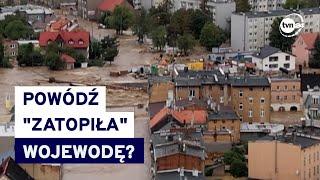 tvn24

POWÓDŹ
"ZATOPIŁA"
WOJEWODĘ?